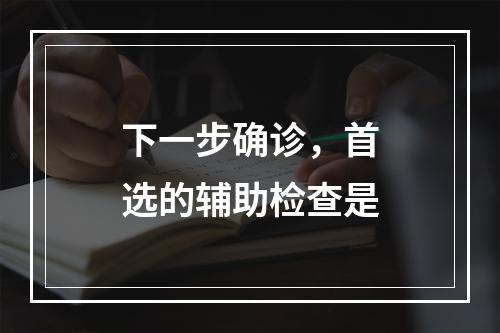 下一步确诊，首选的辅助检查是